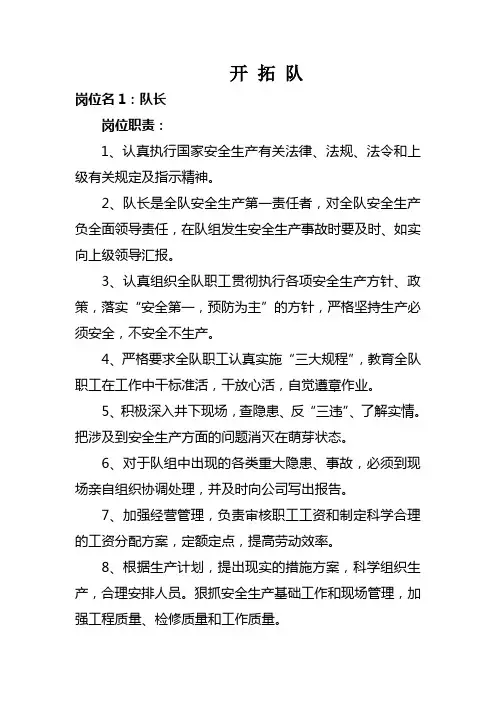 开 拓 队

岗位名 1：队长

岗位职责：

1、认真执行国家安全生产有关法律、法规、法令和上级有关规定及指示精神。

2、队长是全队安全生产第一责任者，对全队安全生产负全面领导责任，在队组发生安全生产事故时要及时、如实向上级领导汇报。

3、认真组织全队职工贯彻执行各项安全生产方针、政策，落实“安全第一，预防为主”的方针，严格坚持生产必须安全，不安全不生产。

4、严格要求全队职工认真实施“三大规程”，教育全队职工在工作中干标准活，干放心活，自觉遵章作业。

5、积极深入井下现场，查隐患、反“三违”、了解实情。把涉及到安全生产方面的问题消灭在萌芽状态。

6、对于队组中出现的各类重大隐患、事故，必须到现场亲自组织协调处理，并及时向公司写出报告。

7、加强经营管理，负责审核职工工资和制定科学合理的工资分配方案，定额定点，提高劳动效率。

8、根据生产计划，提出现实的措施方案，科学组织生产，合理安排人员。狠抓安全生产基础工作和现场管理，加强工程质量、检修质量和工作质量。